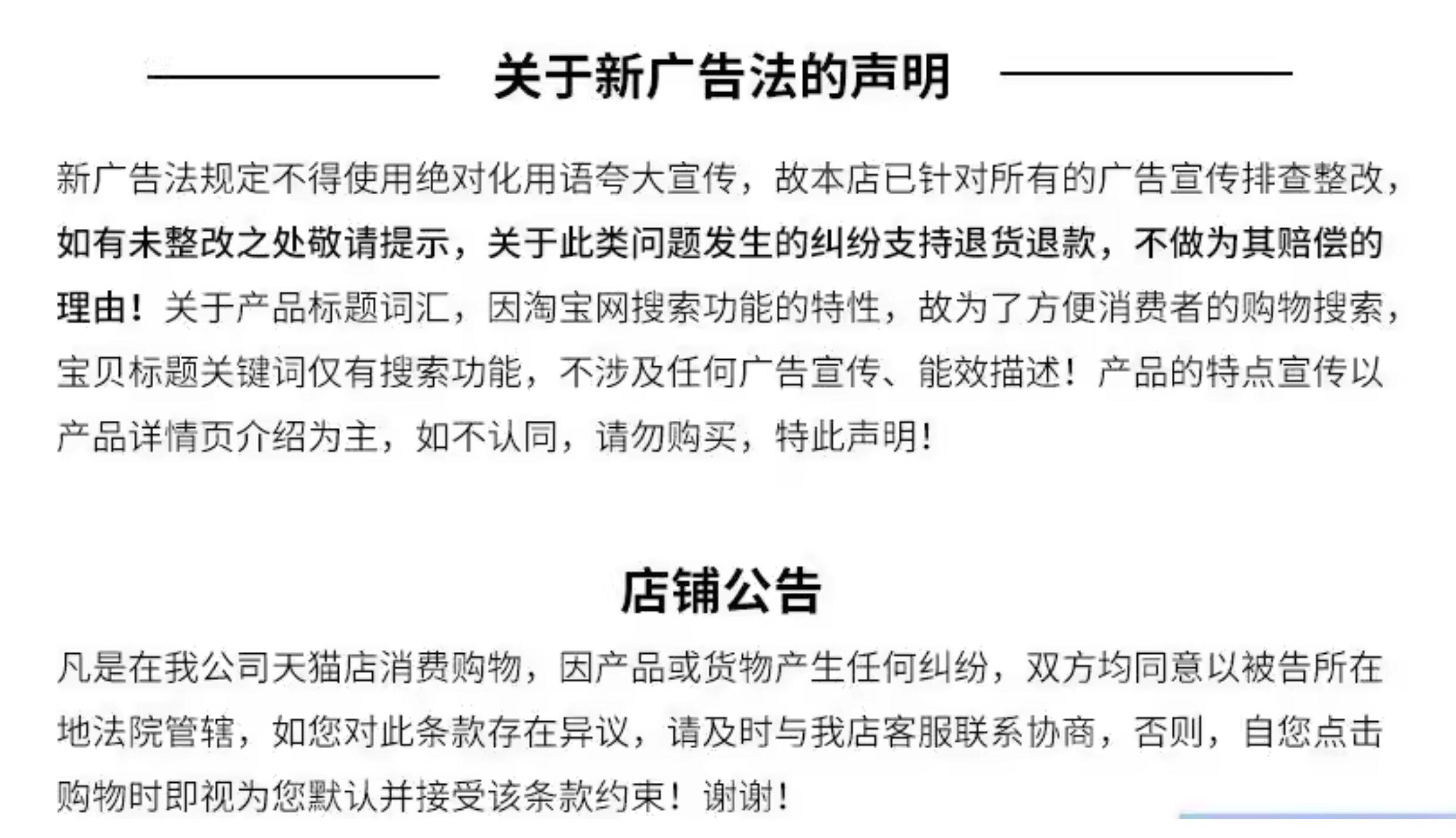 关于新广告法的声明

新广告法规定不得使用绝对化用语夸大宣传，故本店已针对所有的广告宣传排查整改，如有未整改之处敬请提示，关于此类问题发生的纠纷支持退货退款，不做为其赔偿的理由！关于产品标题词汇，因淘宝网搜索功能的特性，故为了方便消费者的购物搜索，宝贝标题关键词仅有搜索功能，不涉及任何广告宣传、能效描述！产品的特点宣传以产品详情页介绍为主，如不认同，请勿购买，特此声明！

店铺公告

凡是在我公司天猫店消费购物，因产品或货物产生任何纠纷，双方均同意以被告所在地法院管辖，如您对此条款存在异议，请及时与我店客服联系协商，否则，自您点击购物时即视为您默认并接受该条款约束！谢谢！